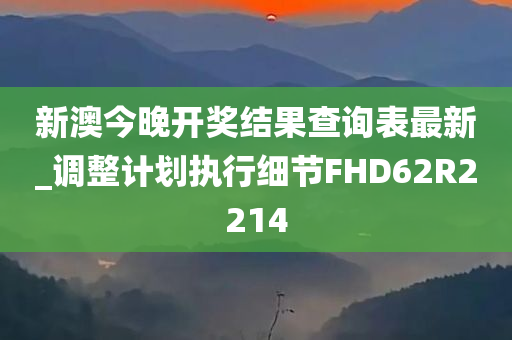 新澳今晚开奖结果查询表最新_调整计划执行细节FHD62R2214